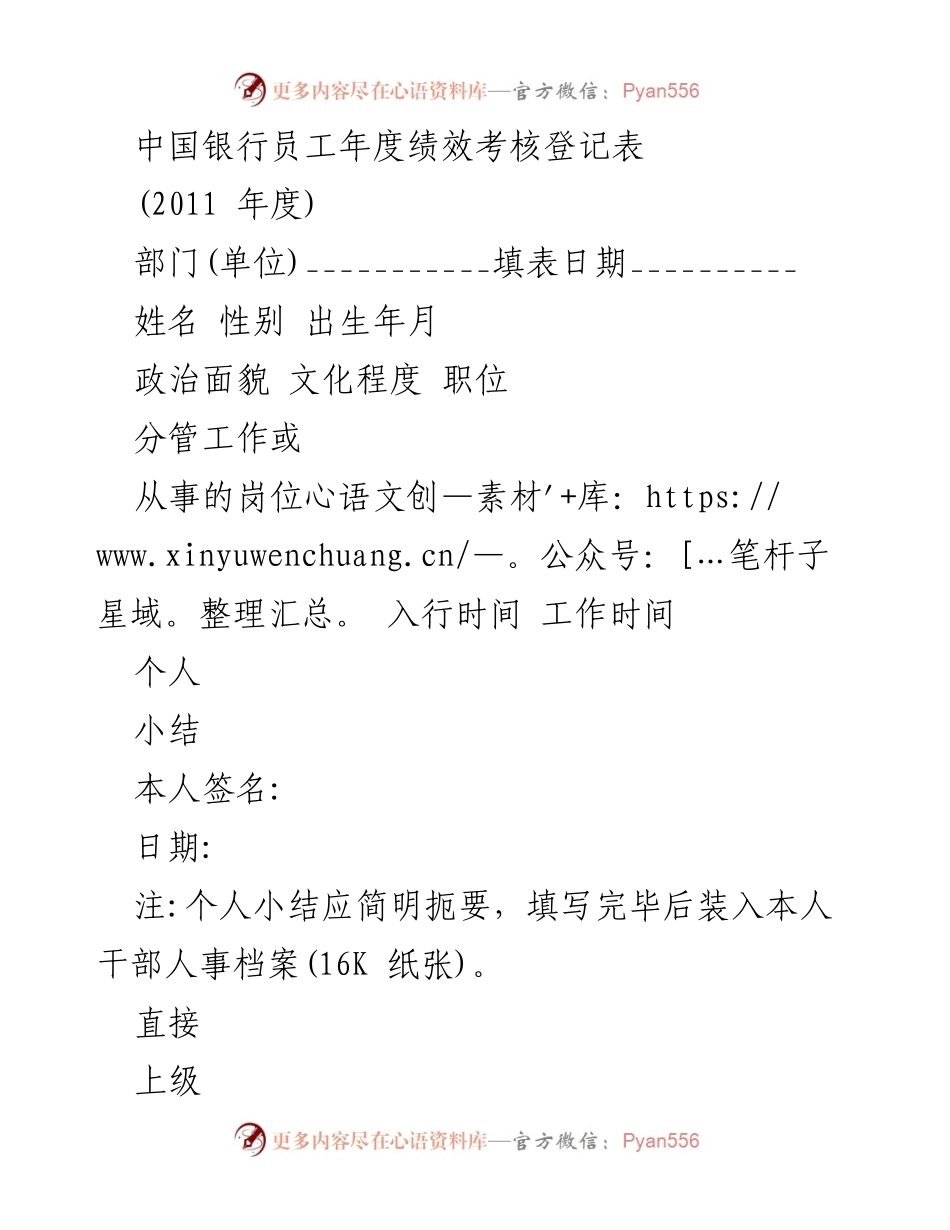 更多内容尽在心语资料库—官方微信：Pyan556

中国银行员工年度绩效考核登记表

(2011 年度)

部门(单位)-----------填表日期----------

姓名 性别 出生年月

政治面貌 文化程度 职位

分管工作或

从事的岗位心语文创—素材'+库: https://www.xinyuwenchuang.cn/—。公众号: [...笔杆子星域。整理汇总。 入行时间 工作时间

个人

小结

本人签名:

日期:

注:个人小结应简明扼要，填写完毕后装入本人干部人事档案(16K 纸张)。

直接

上级

更多内容尽在心语资料库—官方微信：Pyan556